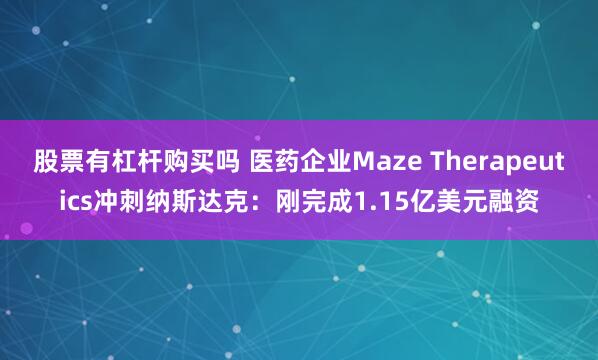 股票有杠杆购买吗 医药企业Maze Therapeutics冲刺纳斯达克：刚完成1.15亿美元融资